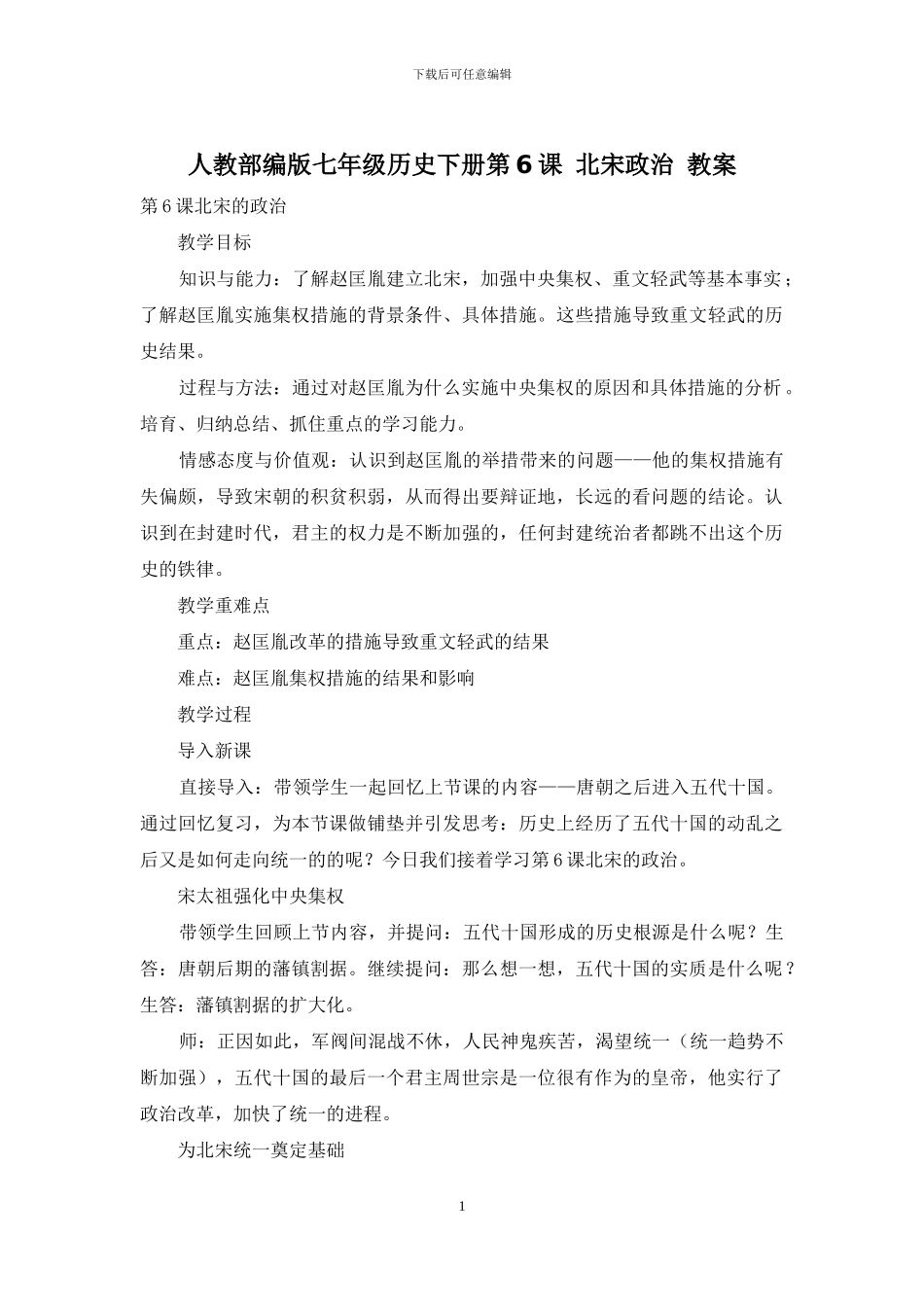 下载后可任意编辑

人教部编版七年级历史下册第6课 北宋政治 教案

第6课北宋的政治

教学目标

知识与能力：了解赵匡胤建立北宋，加强中央集权、重文轻武等基本事实；了解赵匡胤实施集权措施的背景条件、具体措施。这些措施导致重文轻武的历史结果。

过程与方法：通过对赵匡胤为什么实施中央集权的原因和具体措施的分析。培育、归纳总结、抓住重点的学习能力。

情感态度与价值观：认识到赵匡胤的举措带来的问题——他的集权措施有失偏颇，导致宋朝的积贫积弱，从而得出要辩证地，长远的看问题的结论。认识到在封建时代，君主的权力是不断加强的，任何封建统治者都跳不出这个历史的铁律。

教学重难点

重点：赵匡胤改革的措施导致重文轻武的结果

难点：赵匡胤集权措施的结果和影响

教学过程

导入新课

直接导入：带领学生一起回忆上节课的内容——唐朝之后进入五代十国。通过回忆复习，为本节课做铺垫并引发思考：历史上经历了五代十国的动乱之后又是如何走向统一的的呢？今日我们接着学习第6课北宋的政治。

宋太祖强化中央集权

带领学生回顾上节内容，并提问：五代十国形成的历史根源是什么呢？生答：唐朝后期的藩镇割据。继续提问：那么想一想，五代十国的实质是什么呢？生答：藩镇割据的扩大化。

师：正因如此，军阀间混战不休，人民神鬼疾苦，渴望统一（统一趋势不断加强），五代十国的最后一个君主周世宗是一位很有作为的皇帝，他实行了政治改革，加快了统一的进程。

为北宋统一奠定基础

1